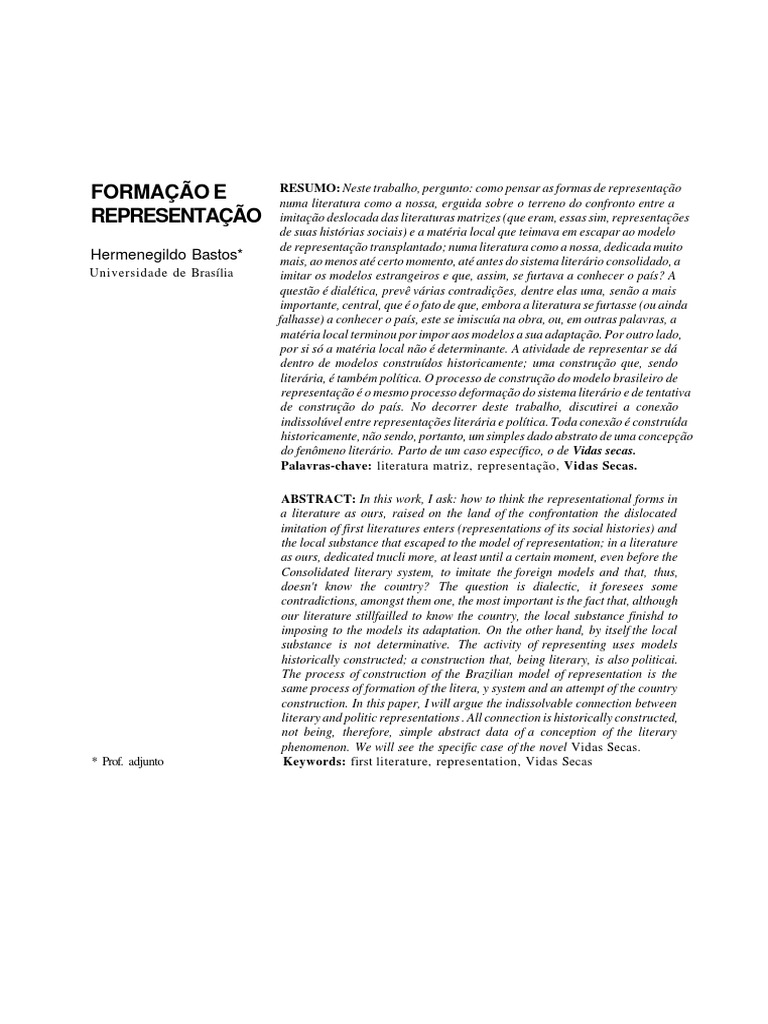 FORMAÇÃO E REPRESENTAÇÃO

Hermenegildo Bastos*
Universidade de Brasília

RESUMO: Neste trabalho, pergunto: como pensar as formas de representação numa literatura como a nossa, erguida sobre o terreno do confronto entre a imitação deslocada das literaturas matrizes (que eram, essas sim, representações de suas histórias sociais) e a matéria local que teimava em escapar ao modelo de representação transplantado; numa literatura como a nossa, dedicada muito mais, ao menos até certo momento, até antes do sistema literário consolidado, a imitar os modelos estrangeiros e que, assim, se furtava a conhecer o país? A questão é dialética, prevê várias contradições, dentre elas uma, senão a mais importante, central, que é o fato de que, embora a literatura se furtasse (ou ainda falhasse) a conhecer o país, este se imiscuía na obra, ou, em outras palavras, a matéria local terminou por impor aos modelos a sua adaptação. Por outro lado, por si só a matéria local não é determinante. A atividade de representar se dá dentro de modelos construídos historicamente; uma construção que, sendo literária, é também política. O processo de construção do modelo brasileiro de representação é o mesmo processo deformação do sistema literário e de tentativa de construção do país. No decorrer deste trabalho, discutirei a conexão indissolúvel entre representações literária e política. Toda conexão é construída historicamente, não sendo, portanto, um simples dado abstrato de uma concepção do fenômeno literário. Parto de um caso específico, o de Vidas secas.
Palavras-chave: literatura matriz, representação, Vidas Secas.

ABSTRACT: In this work, I ask: how to think the representational forms in a literature as ours, raised on the land of the confrontation the dislocated imitation of first literatures enters (representations of its social histories) and the local substance that escaped to the model of representation; in a literature as ours, dedicated tnucli more, at least until a certain moment, even before the Consolidated literary system, to imitate the foreign models and that, thus, doesn't know the country? The question is dialectic, it foresees some contradictions, amongst them one, the most important is the fact that, although our literature stillfailled to know the country, the local substance finishd to imposing to the models its adaptation. On the other hand, by itself the local substance is not determinative. The activity of representing uses models historically constructed; a construction that, being literary, is also politicai. The process of construction of the Brazilian model of representation is the same process of formation of the litera, y system and an attempt of the country construction. In this paper, I will argue the indissolvable connection between literary and politic representations . All connection is historically constructed, not being, therefore, simple abstract data of a conception of the literary phenomenon. We will see the specific case of the novel Vidas Secas.
Keywords: first literature, representation, Vidas Secas

* Prof. adjunto